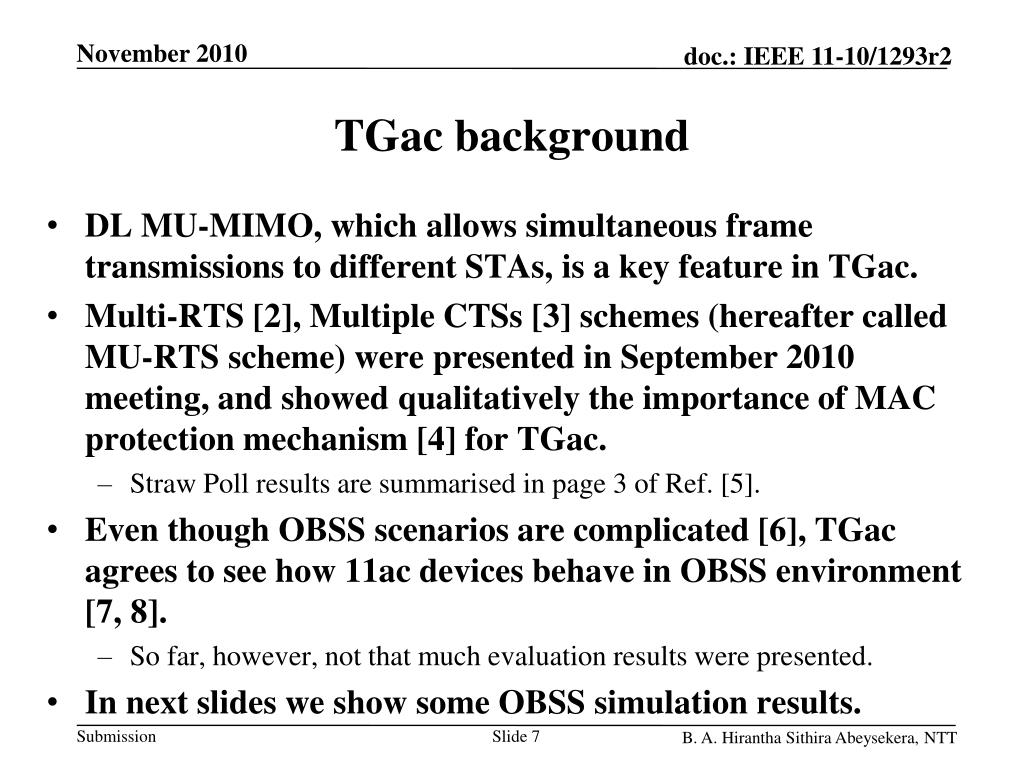 November 2010

doc.: IEEE 11-10/1293r2

TGac background

• DL MU-MIMO, which allows simultaneous frame transmissions to different STAs, is a key feature in TGac.

• Multi-RTS [2], Multiple CTSs [3] schemes (hereafter called MU-RTS scheme) were presented in September 2010 meeting, and showed qualitatively the importance of MAC protection mechanism [4] for TGac.

– Straw Poll results are summarised in page 3 of Ref. [5].

• Even though OBSS scenarios are complicated [6], TGac agrees to see how 11ac devices behave in OBSS environment [7, 8].

– So far, however, not that much evaluation results were presented.

• In next slides we show some OBSS simulation results.

Submission

Slide 7

B. A. Hirantha Sithira Abeysekera, NTT